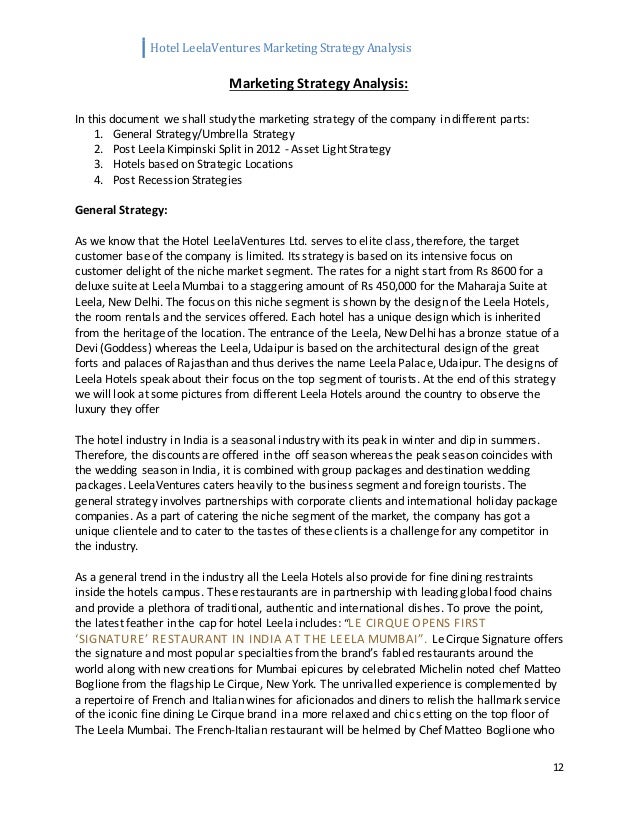 Hotel LeelaVentures Marketing Strategy Analysis

Marketing Strategy Analysis:

In this document we shall study the marketing strategy of the company in different parts:
1. General Strategy/Umbrella Strategy
2. Post Leela Kimpinski Split in 2012 - Asset Light Strategy
3. Hotels based on Strategic Locations
4. Post Recession Strategies

General Strategy:

As we know that the Hotel LeelaVentures Ltd. serves to elite class, therefore, the target customer base of the company is limited. Its strategy is based on its intensive focus on customer delight of the niche market segment. The rates for a night start from Rs 8600 for a deluxe suite at Leela Mumbai to a staggering amount of Rs 450,000 for the Maharaja Suite at Leela, New Delhi. The focus on this niche segment is shown by the design of the Leela Hotels, the room rentals and the services offered. Each hotel has a unique design which is inherited from the heritage of the location. The entrance of the Leela, New Delhi has a bronze statue of a Devi (Goddess) whereas the Leela, Udaipur is based on the architectural design of the great forts and palaces of Rajasthan and thus derives the name Leela Palace, Udaipur. The designs of Leela Hotels speak about their focus on the top segment of tourists. At the end of this strategy we will look at some pictures from different Leela Hotels around the country to observe the luxury they offer

The hotel industry in India is a seasonal industry with its peak in winter and dip in summers. Therefore, the discounts are offered in the off season whereas the peak season coincides with the wedding season in India, it is combined with group packages and destination wedding packages. LeelaVentures caters heavily to the business segment and foreign tourists. The general strategy involves partnerships with corporate clients and international holiday package companies. As a part of catering the niche segment of the market, the company has got a unique clientele and to cater to the tastes of these clients is a challenge for any competitor in the industry.

As a general trend in the industry all the Leela Hotels also provide for fine dining restraints inside the hotels campus. These restaurants are in partnership with leading global food chains and provide a plethora of traditional, authentic and international dishes. To prove the point, the latest feather in the cap for hotel Leela includes: "LE CIRQUE OPENS FIRST 'SIGNATURE' RESTAURANT IN INDIA AT THE LEELA MUMBAI". Le Cirque Signature offers the signature and most popular specialties from the brand's fabled restaurants around the world along with new creations for Mumbai epicures by celebrated Michelin noted chef Matteo Boglione from the flagship Le Cirque, New York. The unrivalled experience is complemented by a repertoire of French and Italian wines for aficionados and diners to relish the hallmark service of the iconic fine dining Le Cirque brand in a more relaxed and chic setting on the top floor of The Leela Mumbai. The French-Italian restaurant will be helmed by Chef Matteo Boglione who

12